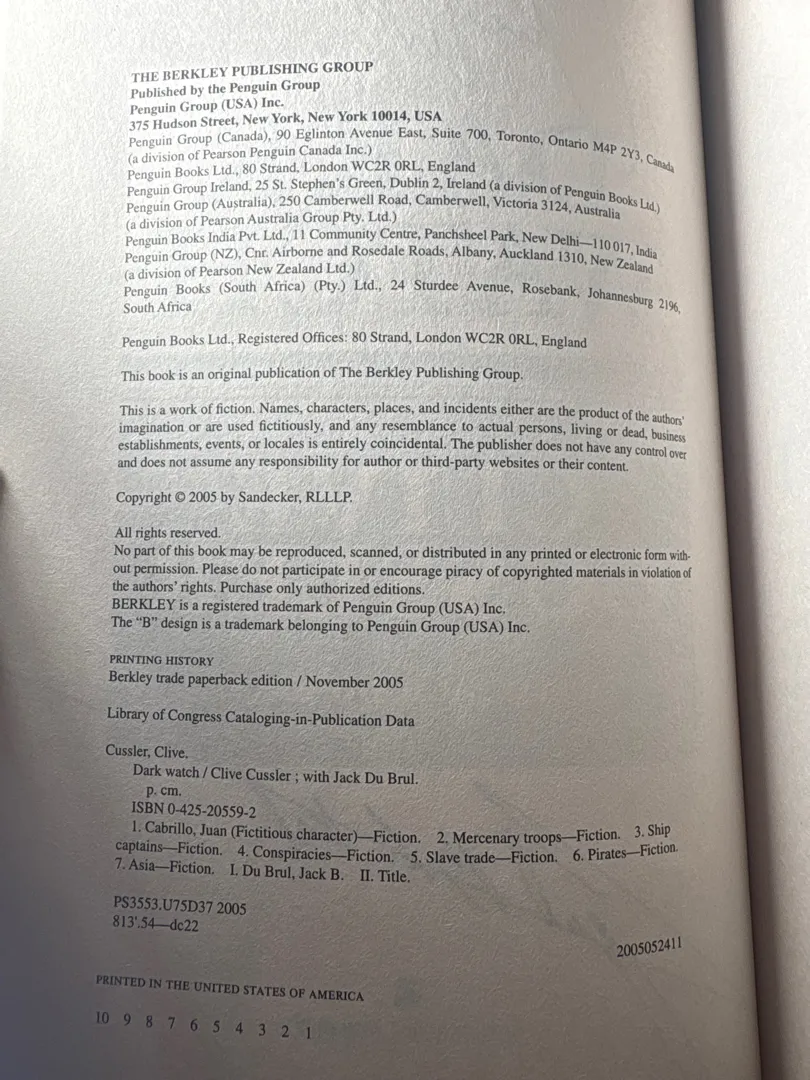 THE BERKLEY PUBLISHING GROUP
Published by the Penguin Group
Penguin Group (USA) Inc.
375 Hudson Street, New York, New York 10014, USA
Penguin Group (Canada), 90 Eglinton Avenue East, Suite 700, Toronto, Ontario M4P 2Y3, Canada
(a division of Pearson Penguin Canada Inc.)
Penguin Books Ltd., 80 Strand, London WC2R 0RL, England
Penguin Group Ireland, 25 St. Stephen's Green, Dublin 2, Ireland (a division of Penguin Books Ltd.)
Penguin Group (Australia), 250 Camberwell Road, Camberwell, Victoria 3124, Australia
(a division of Pearson Australia Group Pty. Ltd.)
Penguin Books India Pvt. Ltd., 11 Community Centre, Panchsheel Park, New Delhi—110 017, India
Penguin Group (NZ), Cnr. Airborne and Rosedale Roads, Albany, Auckland 1310, New Zealand
(a division of Pearson New Zealand Ltd.)
Penguin Books (South Africa) (Pty.) Ltd., 24 Sturdee Avenue, Rosebank, Johannesburg 2196, South Africa

Penguin Books Ltd., Registered Offices: 80 Strand, London WC2R 0RL, England

This book is an original publication of The Berkley Publishing Group.

This is a work of fiction. Names, characters, places, and incidents either are the product of the authors' imagination or are used fictitiously, and any resemblance to actual persons, living or dead, business establishments, events, or locales is entirely coincidental. The publisher does not have any control over and does not assume any responsibility for author or third-party websites or their content.

Copyright © 2005 by Sandecker, RLLLP.

All rights reserved.
No part of this book may be reproduced, scanned, or distributed in any printed or electronic form without permission. Please do not participate in or encourage piracy of copyrighted materials in violation of the authors' rights. Purchase only authorized editions.
BERKLEY is a registered trademark of Penguin Group (USA) Inc.
The "B" design is a trademark belonging to Penguin Group (USA) Inc.

PRINTING HISTORY
Berkley trade paperback edition / November 2005

Library of Congress Cataloging-in-Publication Data

Cussler, Clive.
Dark watch / Clive Cussler ; with Jack Du Brul.
p. cm.
ISBN 0-425-20559-2
1. Cabrillo, Juan (Fictitious character)—Fiction. 2. Mercenary troops—Fiction. 3. Ship captains—Fiction. 4. Conspiracies—Fiction. 5. Slave trade—Fiction. 6. Pirates—Fiction. 7. Asia—Fiction. I. Du Brul, Jack B. II. Title.

PS3553.U75D37 2005
813'.54—dc22

2005052411

PRINTED IN THE UNITED STATES OF AMERICA

10 9 8 7 6 5 4 3 2 1